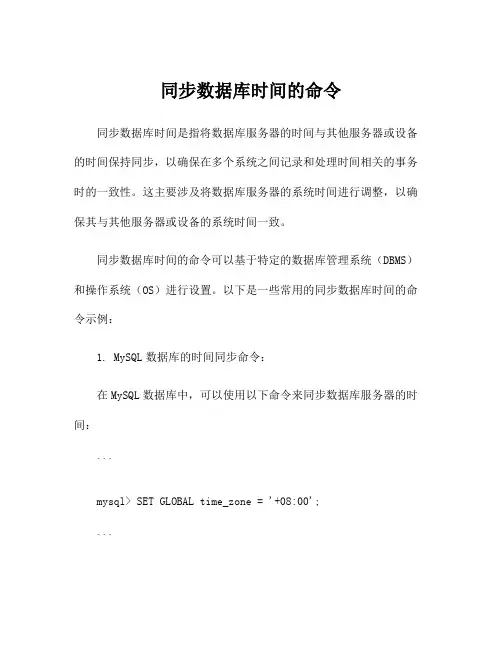 同步数据库时间的命令

同步数据库时间是指将数据库服务器的时间与其他服务器或设备的时间保持同步，以确保在多个系统之间记录和处理时间相关的事务时的一致性。这主要涉及将数据库服务器的系统时间进行调整，以确保其与其他服务器或设备的系统时间一致。

同步数据库时间的命令可以基于特定的数据库管理系统（DBMS）和操作系统（OS）进行设置。以下是一些常用的同步数据库时间的命令示例：

1. MySQL 数据库的时间同步命令：

在 MySQL 数据库中，可以使用以下命令来同步数据库服务器的时间：

```

mysql> SET GLOBAL time_zone = '+08:00';

```